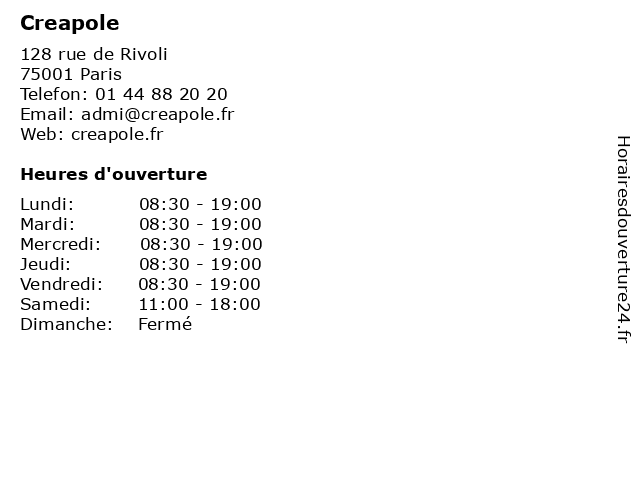 Creapole

128 rue de Rivoli
75001 Paris
Telefon: 01 44 88 20 20
Email: admi@creapole.fr
Web: creapole.fr

Heures d'ouverture

Lundi: 08:30 - 19:00
Mardi: 08:30 - 19:00
Mercredi: 08:30 - 19:00
Jeudi: 08:30 - 19:00
Vendredi: 08:30 - 19:00
Samedi: 11:00 - 18:00
Dimanche: Fermé

Horairesdouverture24.fr